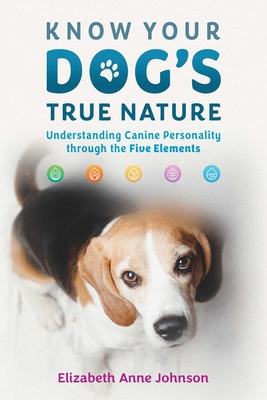 KNOW YOUR
DOG'S
TRUE NATURE

Understanding Canine Personality through the Five Elements

Elizabeth Anne Johnson